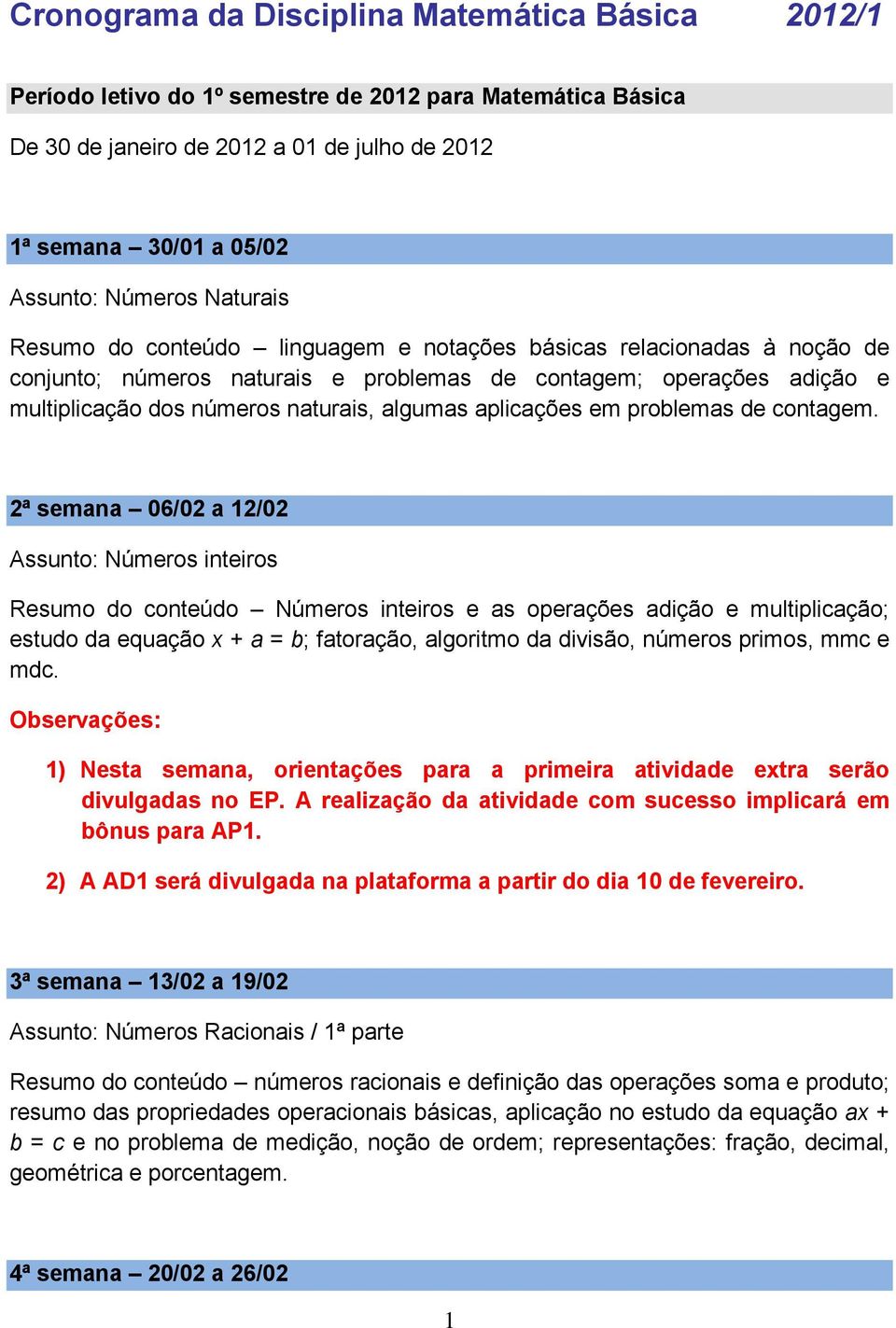 Cronograma da Disciplina Matemática Básica 2012/1

Período letivo do 1º semestre de 2012 para Matemática Básica

De 30 de janeiro de 2012 a 01 de julho de 2012

1ª semana – 30/01 a 05/02

Assunto: Números Naturais

Resumo do conteúdo – linguagem e notações básicas relacionadas à noção de conjunto; números naturais e problemas de contagem; operações adição e multiplicação dos números naturais, algumas aplicações em problemas de contagem.

2ª semana – 06/02 a 12/02

Assunto: Números inteiros

Resumo do conteúdo – Números inteiros e as operações adição e multiplicação; estudo da equação $x + a = b$; fatoração, algoritmo da divisão, números primos, mmc e mdc.

Observações:

1) Nesta semana, orientações para a primeira atividade extra serão divulgadas no EP. A realização da atividade com sucesso implicará em bônus para AP1.

2) A AD1 será divulgada na plataforma a partir do dia 10 de fevereiro.

3ª semana – 13/02 a 19/02

Assunto: Números Racionais / 1ª parte

Resumo do conteúdo – números racionais e definição das operações soma e produto; resumo das propriedades operacionais básicas, aplicação no estudo da equação $ax + b = c$ e no problema de medição, noção de ordem; representações: fração, decimal, geométrica e porcentagem.

4ª semana – 20/02 a 26/02

1